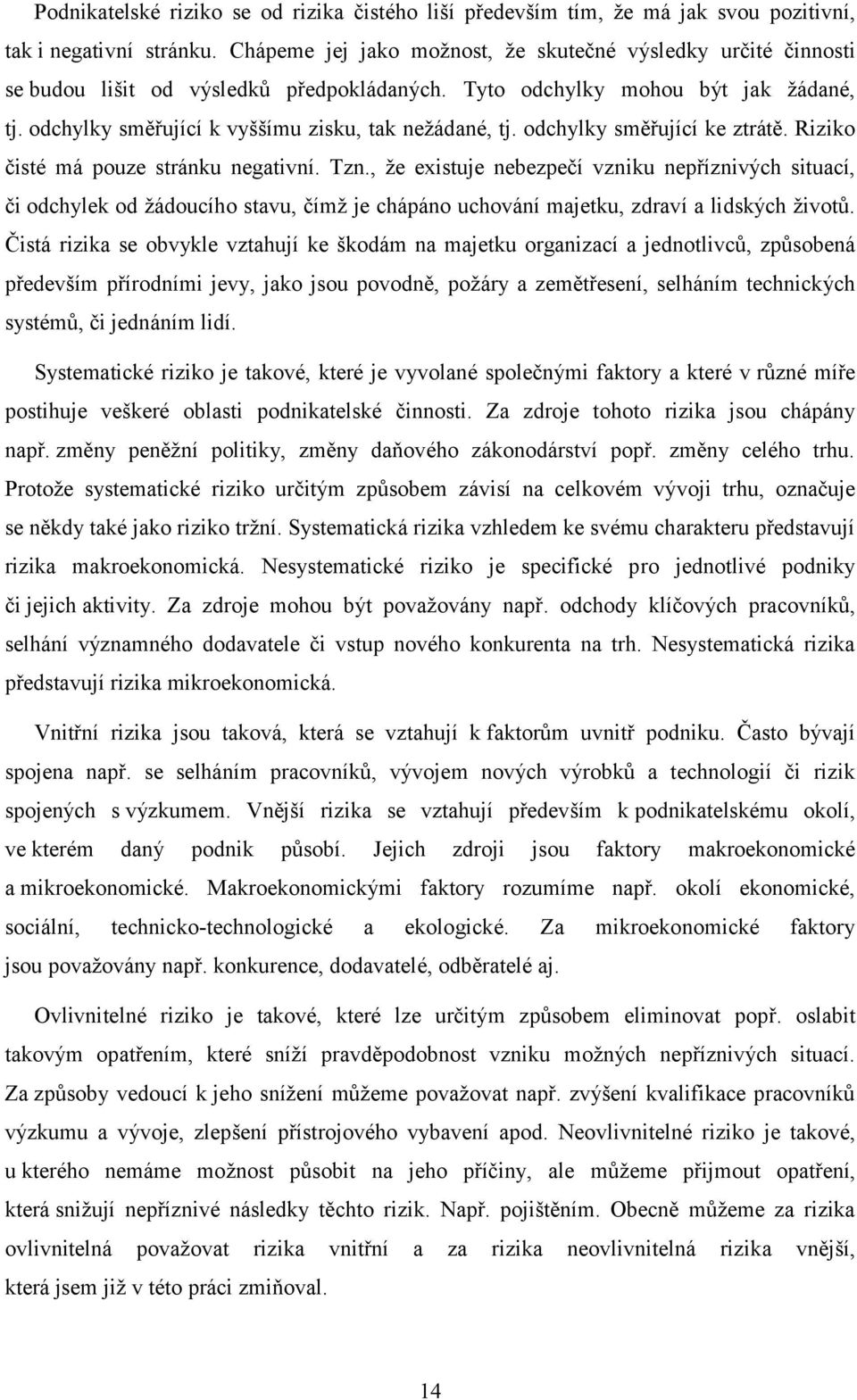 Podnikatelské riziko se od rizika čistého liší především tím, že má jak svou pozitivní, tak i negativní stránku. Chápeme jej jako možnost, že skutečné výsledky určité činnosti se budou lišit od výsledků předpokládaných. Tyto odchylky mohou být jak žádané, tj. odchylky směřující k vyššímu zisku, tak nežádané, tj. odchylky směřující ke ztrátě. Riziko čisté má pouze stránku negativní. Tzn., že existuje nebezpečí vzniku nepříznivých situací, či odchylek od žádoucího stavu, čímž je chápáno uchování majetku, zdraví a lidských životů. Čistá rizika se obvykle vztahují ke škodám na majetku organizací a jednotlivců, způsobená především přírodními jevy, jako jsou povodně, požáry a zemětřesení, selháním technických systémů, či jednáním lidí.

Systematické riziko je takové, které je vyvolané společnými faktory a které v různé míře postihuje veškeré oblasti podnikatelské činnosti. Za zdroje tohoto rizika jsou chápány např. změny peněžní politiky, změny daňového zákonodárství popř. změny celého trhu. Protože systematické riziko určitým způsobem závisí na celkovém vývoji trhu, označuje se někdy také jako riziko tržní. Systematická rizika vzhledem ke svému charakteru představují rizika makroekonomická. Nesystematické riziko je specifické pro jednotlivé podniky či jejich aktivity. Za zdroje mohou být považovány např. odchody klíčových pracovníků, selhání významného dodavatele či vstup nového konkurenta na trh. Nesystematická rizika představují rizika mikroekonomická.

Vnitřní rizika jsou taková, která se vztahují k faktorům uvnitř podniku. Často bývají spojena např. se selháním pracovníků, vývojem nových výrobků a technologií či rizik spojených s výzkumem. Vnější rizika se vztahují především k podnikatelskému okolí, ve kterém daný podnik působí. Jejich zdroji jsou faktory makroekonomické a mikroekonomické. Makroekonomickými faktory rozumíme např. okolí ekonomické, sociální, technicko-technologické a ekologické. Za mikroekonomické faktory jsou považovány např. konkurence, dodavatelé, odběratelé aj.

Ovlivnitelné riziko je takové, které lze určitým způsobem eliminovat popř. oslabit takovým opatřením, které sníží pravděpodobnost vzniku možných nepříznivých situací. Za způsoby vedoucí k jeho snížení můžeme považovat např. zvýšení kvalifikace pracovníků výzkumu a vývoje, zlepšení přístrojového vybavení apod. Neovlivnitelné riziko je takové, u kterého nemáme možnost působit na jeho příčiny, ale můžeme přijmout opatření, která snižují nepříznivé následky těchto rizik. Např. pojištěním. Obecně můžeme za rizika ovlivnitelná považovat rizika vnitřní a za rizika neovlivnitelná rizika vnější, která jsem již v této práci zmiňoval.

14